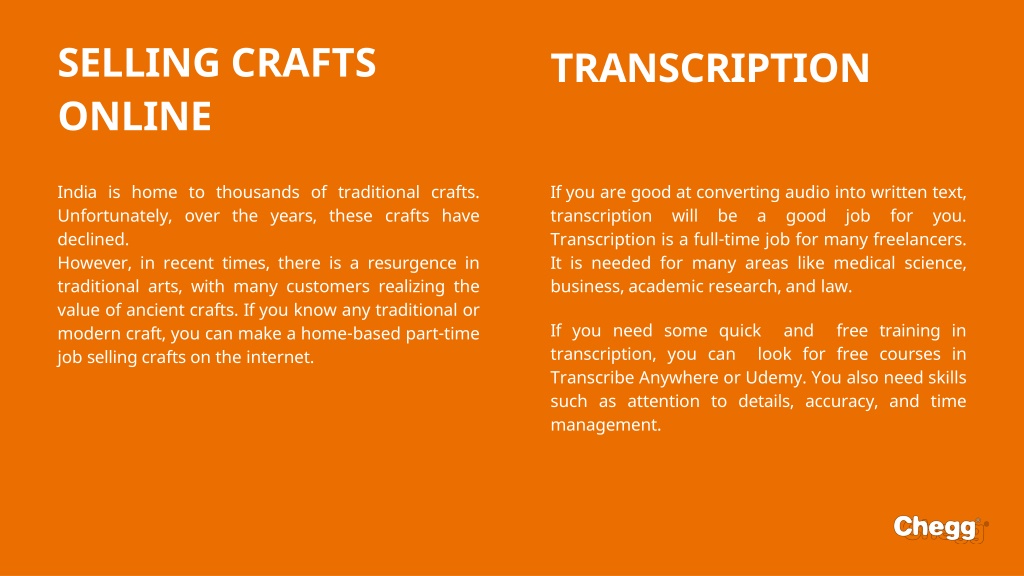 SELLING CRAFTS ONLINE

India is home to thousands of traditional crafts. Unfortunately, over the years, these crafts have declined.
However, in recent times, there is a resurgence in traditional arts, with many customers realizing the value of ancient crafts. If you know any traditional or modern craft, you can make a home-based part-time job selling crafts on the internet.

TRANSCRIPTION

If you are good at converting audio into written text, transcription will be a good job for you. Transcription is a full-time job for many freelancers. It is needed for many areas like medical science, business, academic research, and law.

If you need some quick and free training in transcription, you can look for free courses in Transcribe Anywhere or Udemy. You also need skills such as attention to details, accuracy, and time management.

Chegg